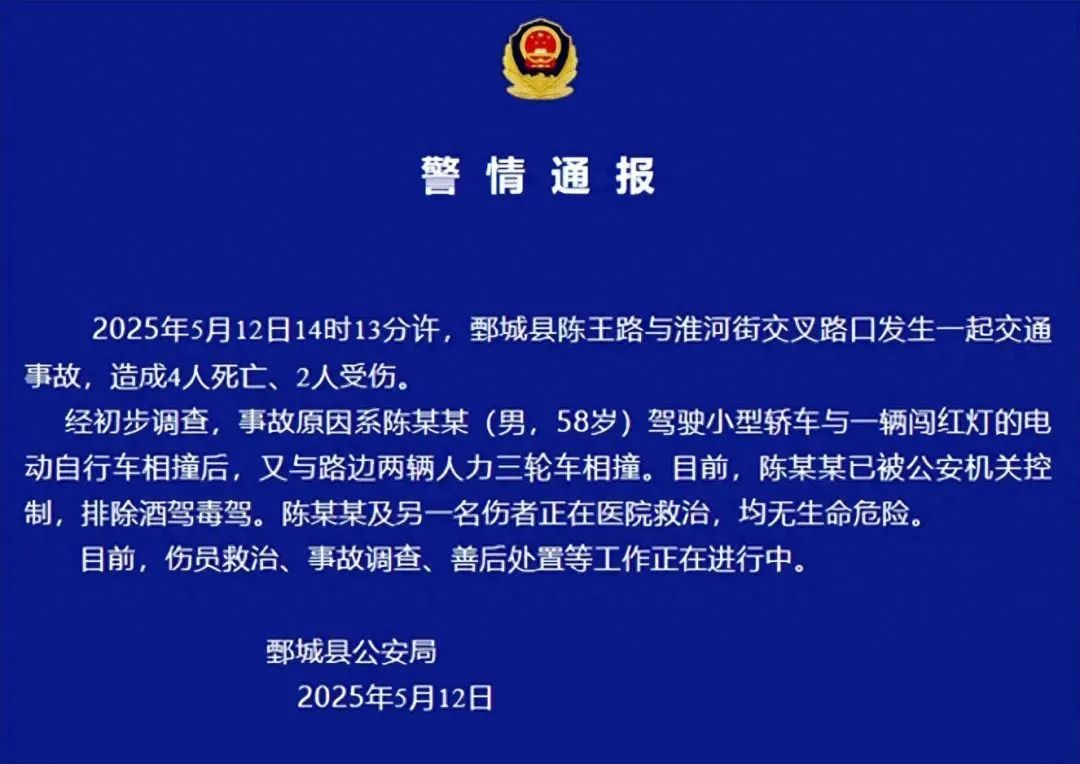 警情通报

2025年5月12日14时13分许，鄄城县陈王路与淮河街交叉路口发生一起交通事故，造成4人死亡、2人受伤。

经初步调查，事故原因系陈某某（男，58岁）驾驶小型轿车与一辆闯红灯的电动自行车相撞后，又与路边两辆人力三轮车相撞。目前，陈某某已被公安机关控制，排除酒驾毒驾。陈某某及另一名伤者正在医院救治，均无生命危险。

目前，伤员救治、事故调查、善后处置等工作正在进行中。

鄄城县公安局
2025年5月12日